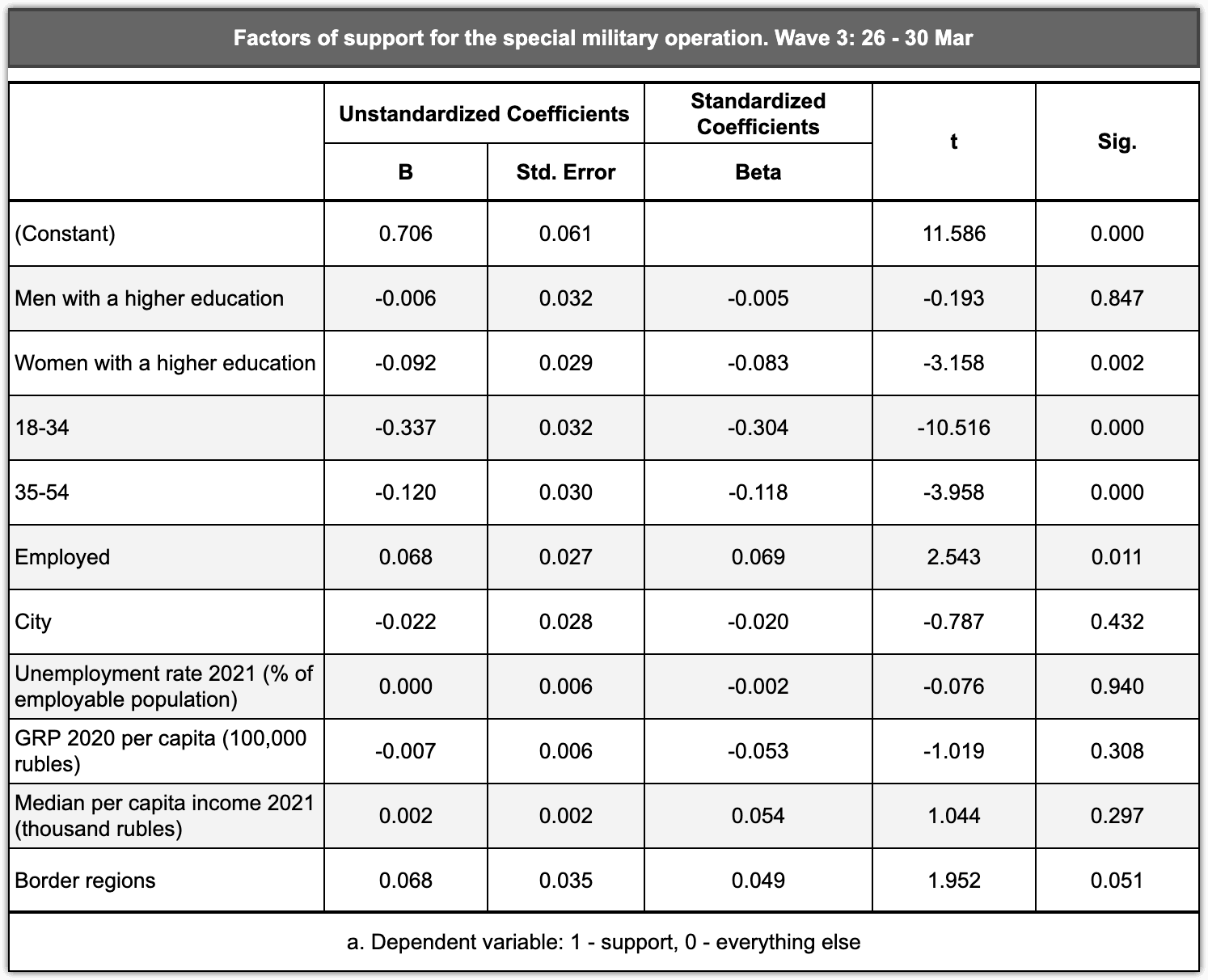 Factors of support for the special military operation. Wave 3: 26 - 30 Mar

|  | Unstandardized Coefficients |  | Standardized Coefficients | t | Sig. |
|---|---|---|---|---|---|
|  | B | Std. Error | Beta |  |  |
| (Constant) | 0.706 | 0.061 |  | 11.586 | 0.000 |
| Men with a higher education | -0.006 | 0.032 | -0.005 | -0.193 | 0.847 |
| Women with a higher education | -0.092 | 0.029 | -0.083 | -3.158 | 0.002 |
| 18-34 | -0.337 | 0.032 | -0.304 | -10.516 | 0.000 |
| 35-54 | -0.120 | 0.030 | -0.118 | -3.958 | 0.000 |
| Employed | 0.068 | 0.027 | 0.069 | 2.543 | 0.011 |
| City | -0.022 | 0.028 | -0.020 | -0.787 | 0.432 |
| Unemployment rate 2021 (% of employable population) | 0.000 | 0.006 | -0.002 | -0.076 | 0.940 |
| GRP 2020 per capita (100,000 rubles) | -0.007 | 0.006 | -0.053 | -1.019 | 0.308 |
| Median per capita income 2021 (thousand rubles) | 0.002 | 0.002 | 0.054 | 1.044 | 0.297 |
| Border regions | 0.068 | 0.035 | 0.049 | 1.952 | 0.051 |

a. Dependent variable: 1 - support, 0 - everything else